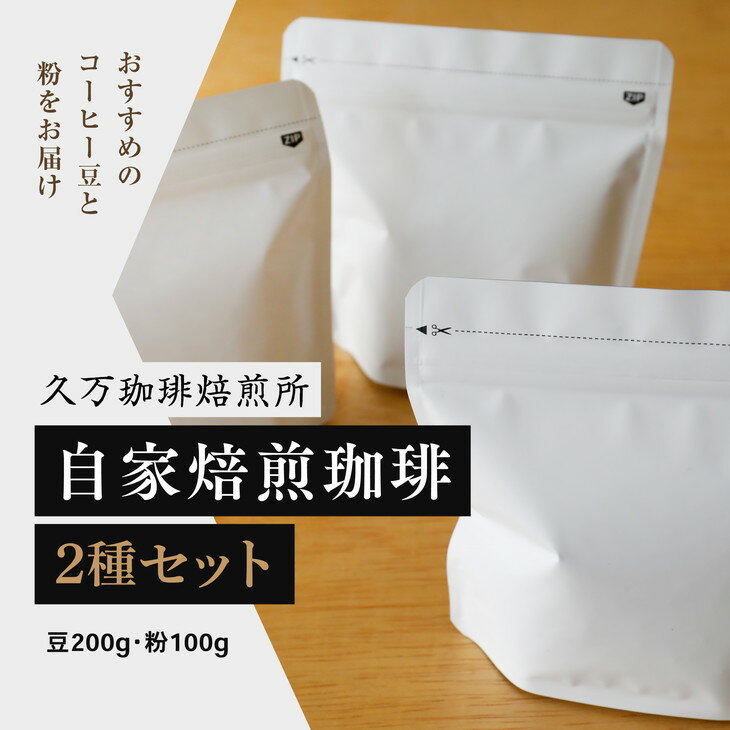 おすすめの
コーヒー豆と
粉をお届け

ZIP

ZIP

久万珈琲焙煎所

自家焙煎珈琲

2種セット

豆200g・粉100g